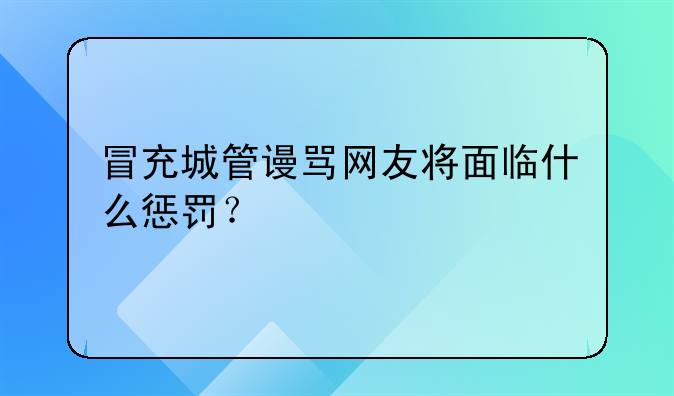 冒充城管谩骂网友将面临什么惩罚？